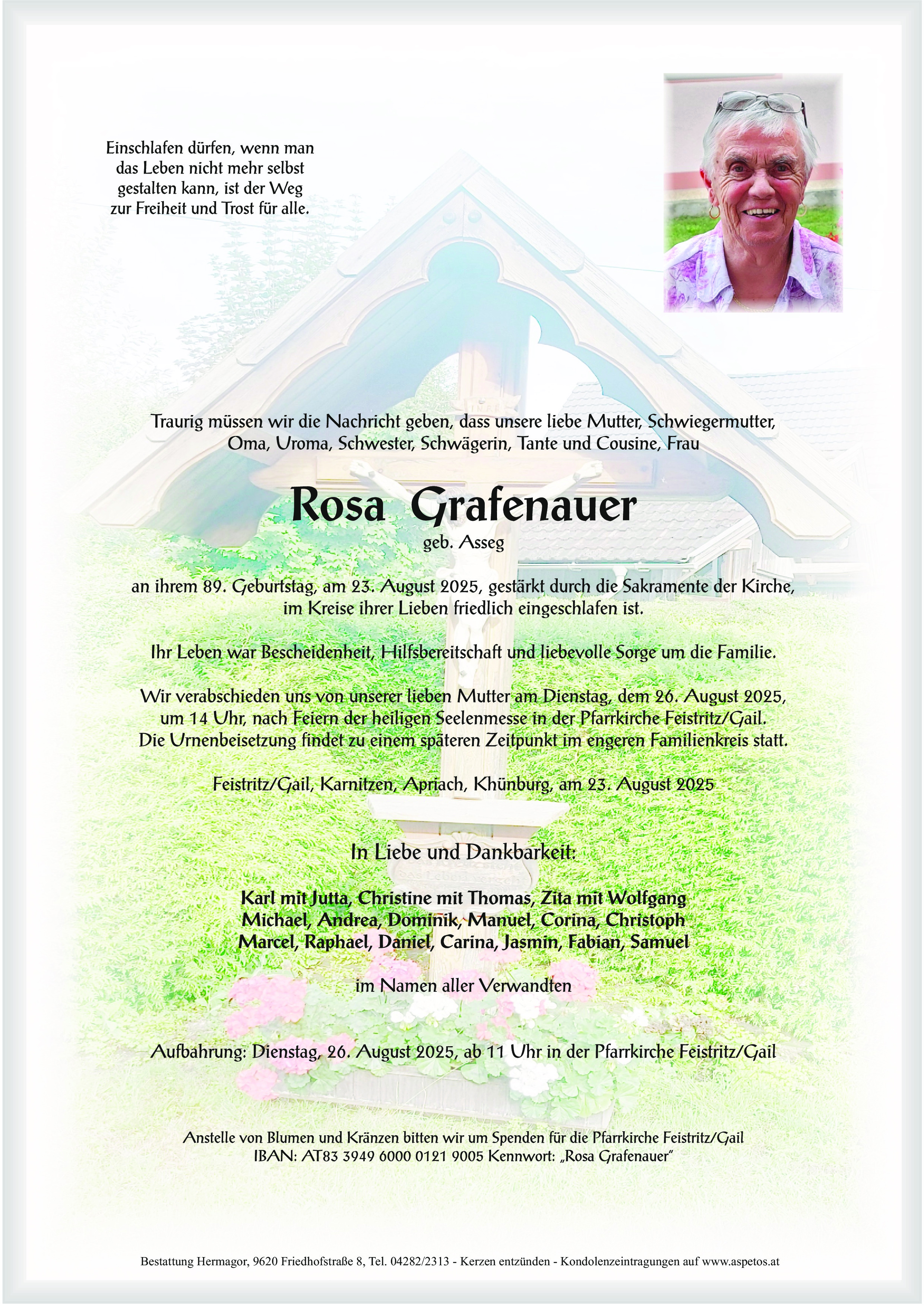 Einschlafen dürfen, wenn man
das Leben nicht mehr selbst
gestalten kann, ist der Weg
zur Freiheit und Trost für alle.

Traurig müssen wir die Nachricht geben, dass unsere liebe Mutter, Schwiegermutter, Oma, Uroma, Schwester, Schwägerin, Tante und Cousine, Frau

Rosa Grafenauer

geb. Asseg

an ihrem 89. Geburtstag, am 23. August 2025, gestärkt durch die Sakramente der Kirche, im Kreise ihrer Lieben friedlich eingeschlafen ist.

Ihr Leben war Bescheidenheit, Hilfsbereitschaft und liebevolle Sorge um die Familie.

Wir verabschieden uns von unserer lieben Mutter am Dienstag, dem 26. August 2025, um 14 Uhr, nach Feiern der heiligen Seelenmesse in der Pfarrkirche Feistritz/Gail. Die Urnenbeisetzung findet zu einem späteren Zeitpunkt im engeren Familienkreis statt.

Feistritz/Gail, Karnitzen, Apriach, Khünburg, am 23. August 2025

In Liebe und Dankbarkeit:

Karl mit Jutta, Christine mit Thomas, Zita mit Wolfgang
Michael, Andrea, Dominik, Manuel, Corina, Christoph
Marcel, Raphael, Daniel, Carina, Jasmin, Fabian, Samuel

im Namen aller Verwandten

Aufbahrung: Dienstag, 26. August 2025, ab 11 Uhr in der Pfarrkirche Feistritz/Gail

Anstelle von Blumen und Kränzen bitten wir um Spenden für die Pfarrkirche Feistritz/Gail
IBAN: AT83 3949 6000 0121 9005 Kennwort: „Rosa Grafenauer"

Bestattung Hermagor, 9620 Friedhofstraße 8, Tel. 04282/2313 - Kerzen entzünden - Kondolenzeintragungen auf www.aspetos.at